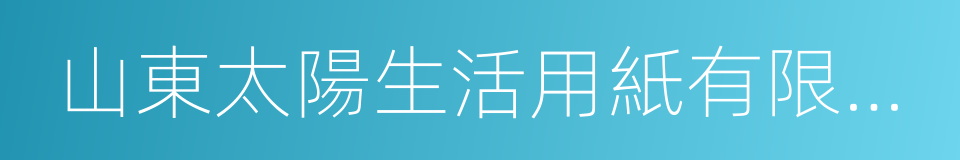 山東太陽生活用紙有限...